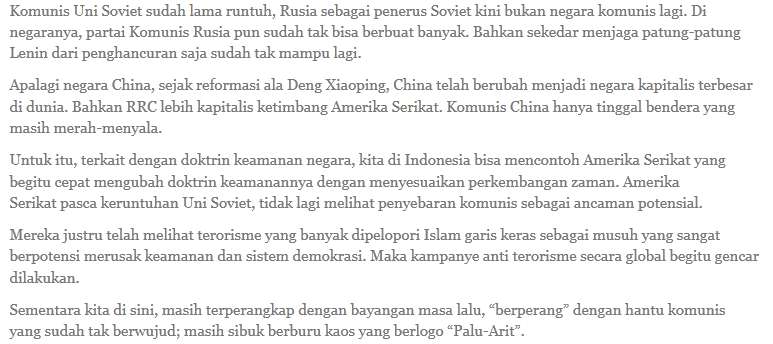 Komunis Uni Soviet sudah lama runtuh, Rusia sebagai penerus Soviet kini bukan negara komunis lagi. Di negaranya, partai Komunis Rusia pun sudah tak bisa berbuat banyak. Bahkan sekedar menjaga patung-patung Lenin dari penghancuran saja sudah tak mampu lagi.

Apalagi negara China, sejak reformasi ala Deng Xiaoping, China telah berubah menjadi negara kapitalis terbesar di dunia. Bahkan RRC lebih kapitalis ketimbang Amerika Serikat. Komunis China hanya tinggal bendera yang masih merah-menyala.

Untuk itu, terkait dengan doktrin keamanan negara, kita di Indonesia bisa mencontoh Amerika Serikat yang begitu cepat mengubah doktrin keamanannya dengan menyesuaikan perkembangan zaman. Amerika Serikat pasca keruntuhan Uni Soviet, tidak lagi melihat penyebaran komunis sebagai ancaman potensial.

Mereka justru telah melihat terorisme yang banyak dipelopori Islam garis keras sebagai musuh yang sangat berpotensi merusak keamanan dan sistem demokrasi. Maka kampanye anti terorisme secara global begitu gencar dilakukan.

Sementara kita di sini, masih terperangkap dengan bayangan masa lalu, “berperang” dengan hantu komunis yang sudah tak berwujud; masih sibuk berburu kaos yang berlogo “Palu-Arit”.